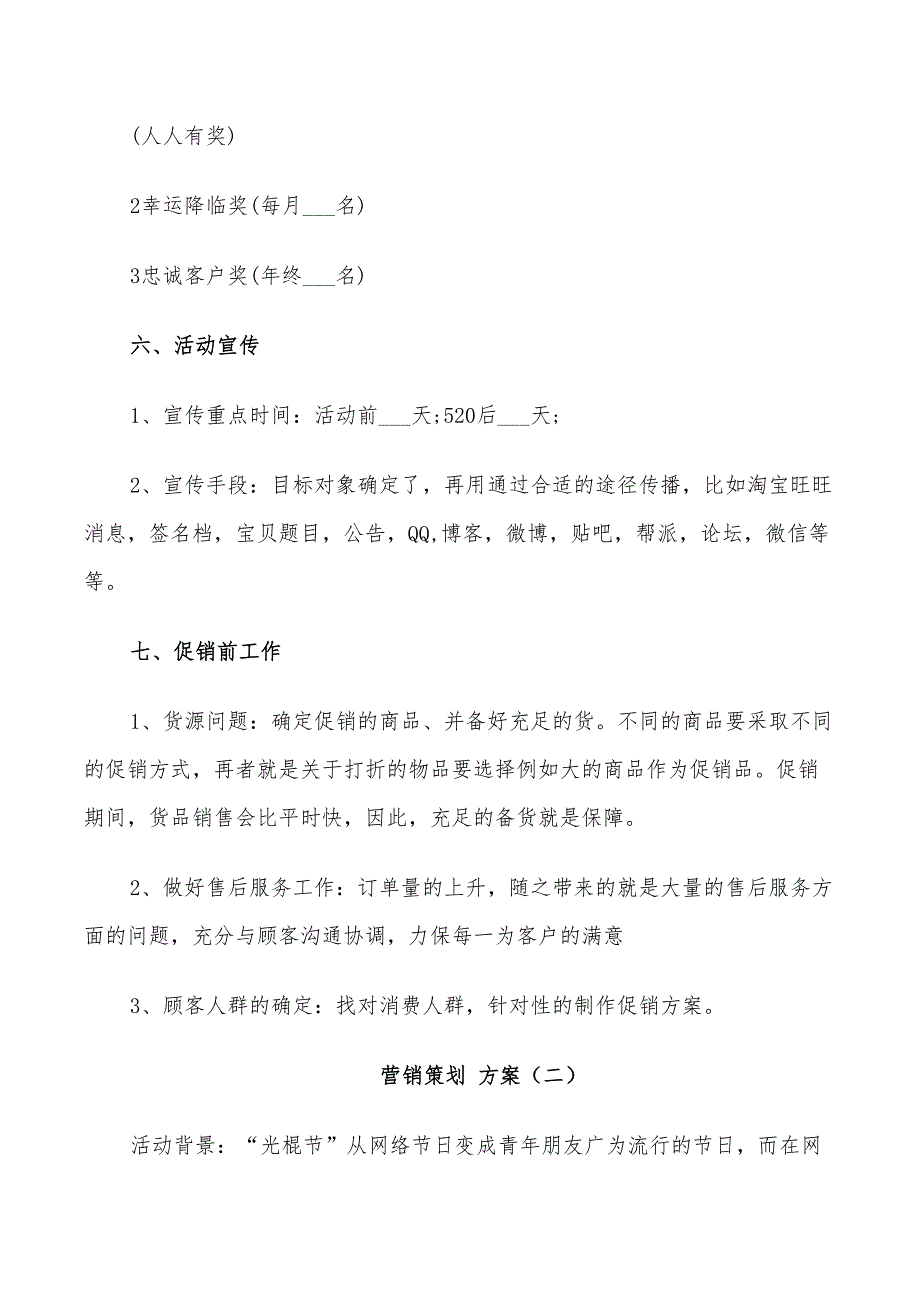 (人人有奖)

2幸运降临奖(每月___名)

3忠诚客户奖(年终___名)

六、活动宣传

1、宣传重点时间：活动前___天;520后___天;

2、宣传手段：目标对象确定了，再用通过合适的途径传播，比如淘宝旺旺消息，签名档，宝贝题目，公告，QQ,博客，微博，贴吧，帮派，论坛，微信等等。

七、促销前工作

1、货源问题：确定促销的商品、并备好充足的货。不同的商品要采取不同的促销方式，再者就是关于打折的物品要选择例如大的商品作为促销品。促销期间，货品销售会比平时快，因此，充足的备货就是保障。

2、做好售后服务工作：订单量的上升，随之带来的就是大量的售后服务方面的问题，充分与顾客沟通协调，力保每一为客户的满意

3、顾客人群的确定：找对消费人群，针对性的制作促销方案。

营销策划 方案（二）

活动背景：“光棍节”从网络节日变成青年朋友广为流行的节日，而在网